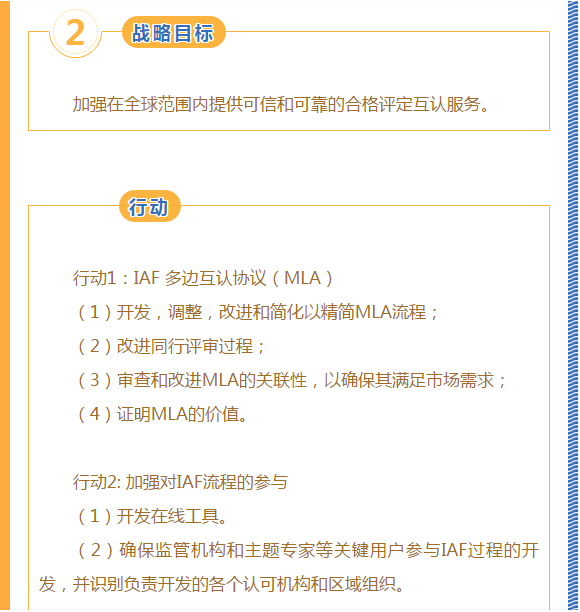 2

战略目标

加强在全球范围内提供可信和可靠的合格评定互认服务。

行动

行动1：IAF 多边互认协议（MLA）

（1）开发，调整，改进和简化以精简MLA流程；

（2）改进同行评审过程；

（3）审查和改进MLA的关联性，以确保其满足市场需求；

（4）证明MLA的价值。

行动2: 加强对IAF流程的参与

（1）开发在线工具。

（2）确保监管机构和主题专家等关键用户参与IAF过程的开发，并识别负责开发的各个认可机构和区域组织。